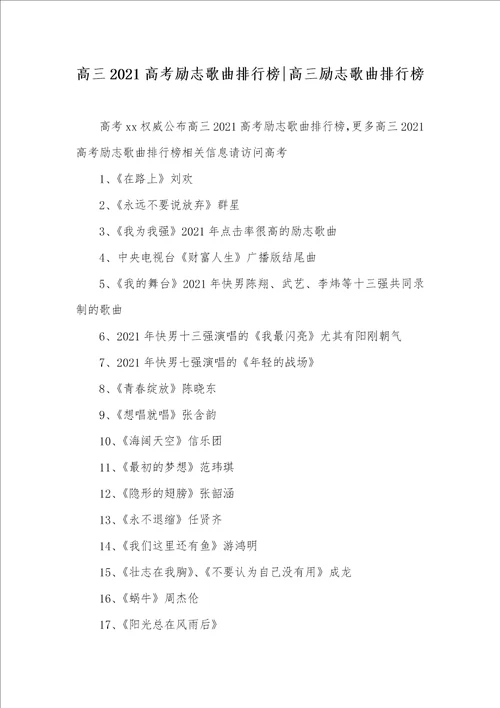 高三2021高考励志歌曲排行榜|高三励志歌曲排行榜

高考xx权威公布高三2021高考励志歌曲排行榜,更多高三2021高考励志歌曲排行榜相关信息请访问高考

1、《在路上》刘欢

2、《永远不要说放弃》群星

3、《我为我强》2021年点击率很高的励志歌曲

4、中央电视台《财富人生》广播版结尾曲

5、《我的舞台》2021年快男陈翔、武艺、李炜等十三强共同录制的歌曲

6、2021年快男十三强演唱的《我最闪亮》尤其有阳刚朝气

7、2021年快男七强演唱的《年轻的战场》

8、《青春绽放》陈晓东

9、《想唱就唱》张含韵

10、《海阔天空》信乐团

11、《最初的梦想》范玮琪

12、《隐形的翅膀》张韶涵

13、《永不退缩》任贤齐

14、《我们这里还有鱼》游鸿明

15、《壮志在我胸》、《不要认为自己没有用》成龙

16、《蜗牛》周杰伦

17、《阳光总在风雨后》